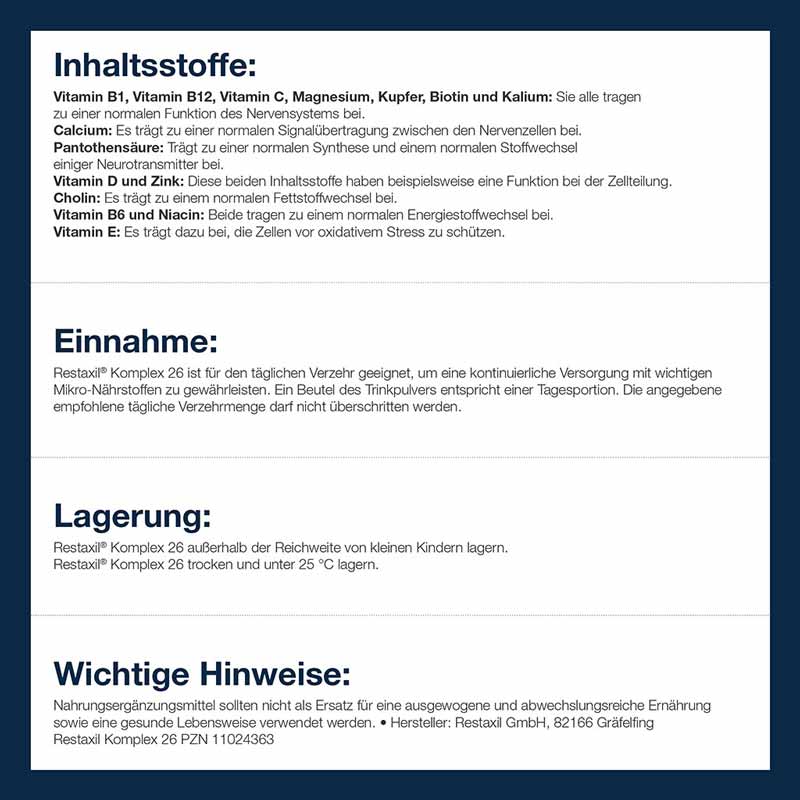 Inhaltsstoffe:

Vitamin B1, Vitamin B12, Vitamin C, Magnesium, Kupfer, Biotin und Kalium: Sie alle tragen zu einer normalen Funktion des Nervensystems bei.
Calcium: Es trägt zu einer normalen Signalübertragung zwischen den Nervenzellen bei.
Pantothensäure: Trägt zu einer normalen Synthese und einem normalen Stoffwechsel einiger Neurotransmitter bei.
Vitamin D und Zink: Diese beiden Inhaltsstoffe haben beispielsweise eine Funktion bei der Zellteilung.
Cholin: Es trägt zu einem normalen Fettstoffwechsel bei.
Vitamin B6 und Niacin: Beide tragen zu einem normalen Energiestoffwechsel bei.
Vitamin E: Es trägt dazu bei, die Zellen vor oxidativem Stress zu schützen.

Einnahme:

Restaxil® Komplex 26 ist für den täglichen Verzehr geeignet, um eine kontinuierliche Versorgung mit wichtigen Mikro-Nährstoffen zu gewährleisten. Ein Beutel des Trinkpulvers entspricht einer Tagesportion. Die angegebene empfohlene tägliche Verzehrmenge darf nicht überschritten werden.

Lagerung:

Restaxil® Komplex 26 außerhalb der Reichweite von kleinen Kindern lagern.
Restaxil® Komplex 26 trocken und unter 25 °C lagern.

Wichtige Hinweise:

Nahrungsergänzungsmittel sollten nicht als Ersatz für eine ausgewogene und abwechslungsreiche Ernährung sowie eine gesunde Lebensweise verwendet werden. • Hersteller: Restaxil GmbH, 82166 Gräfelfing
Restaxil Komplex 26 PZN 11024363